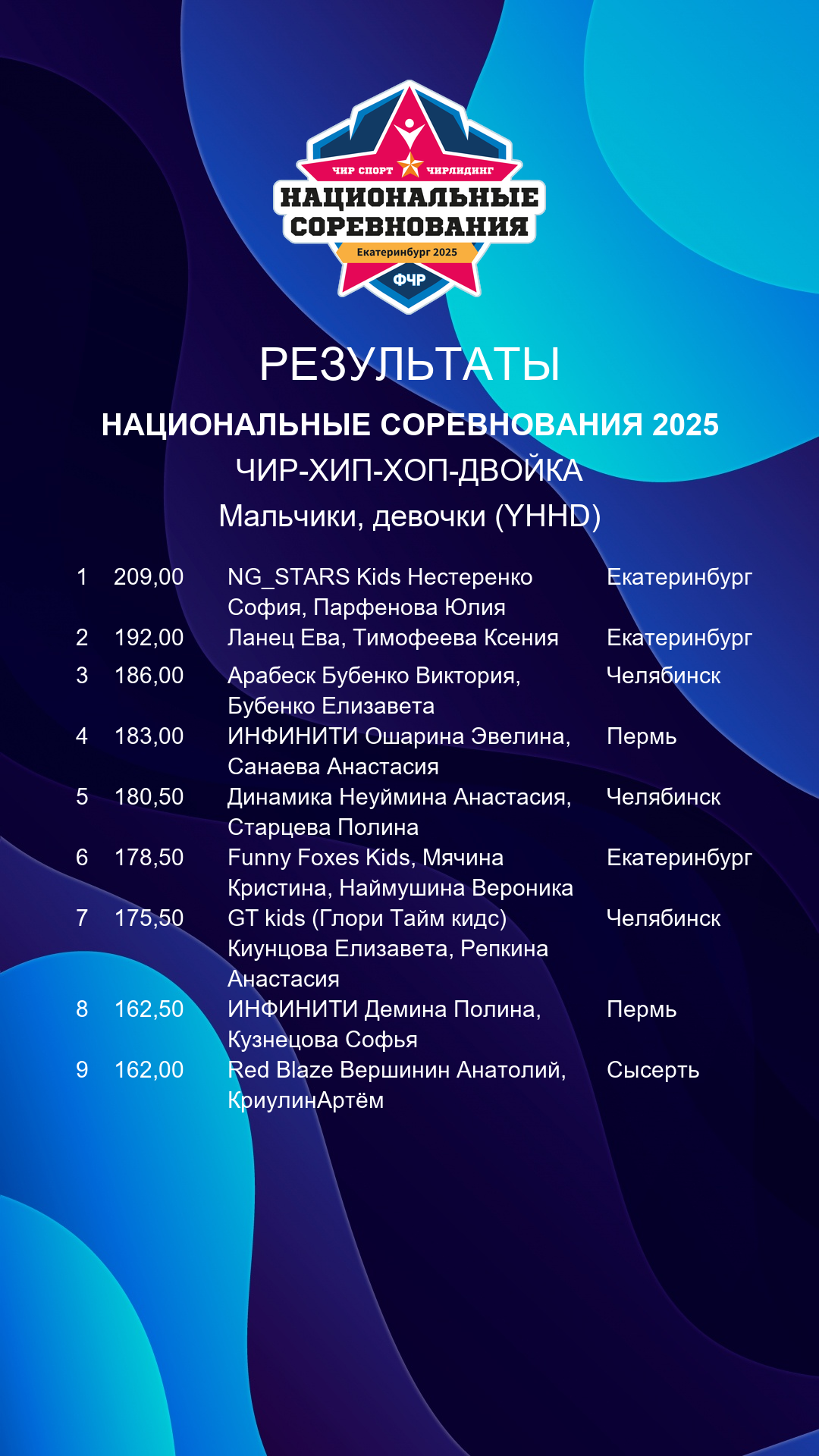 ЧИР СПОРТ ЧИРЛИДИНГ
НАЦИОНАЛЬНЫЕ СОРЕВНОВАНИЯ
Екатеринбург 2025
ФЧР

РЕЗУЛЬТАТЫ
НАЦИОНАЛЬНЫЕ СОРЕВНОВАНИЯ 2025
ЧИР-ХИП-ХОП-ДВОЙКА
Мальчики, девочки (YHHD)

| 1 | 209,00 | NG_STARS Kids Нестеренко София, Парфенова Юлия | Екатеринбург |
|---|---|---|---|
| 2 | 192,00 | Ланец Ева, Тимофеева Ксения | Екатеринбург |
| 3 | 186,00 | Арабеск Бубенко Виктория, Бубенко Елизавета | Челябинск |
| 4 | 183,00 | ИНФИНИТИ Ошарина Эвелина, Санаева Анастасия | Пермь |
| 5 | 180,50 | Динамика Неуймина Анастасия, Старцева Полина | Челябинск |
| 6 | 178,50 | Funny Foxes Kids, Мячина Кристина, Наймушина Вероника | Екатеринбург |
| 7 | 175,50 | GT kids (Глори Тайм кидс) Киунцова Елизавета, Репкина Анастасия | Челябинск |
| 8 | 162,50 | ИНФИНИТИ Демина Полина, Кузнецова Софья | Пермь |
| 9 | 162,00 | Red Blaze Вершинин Анатолий, КриулинАртём | Сысерть |